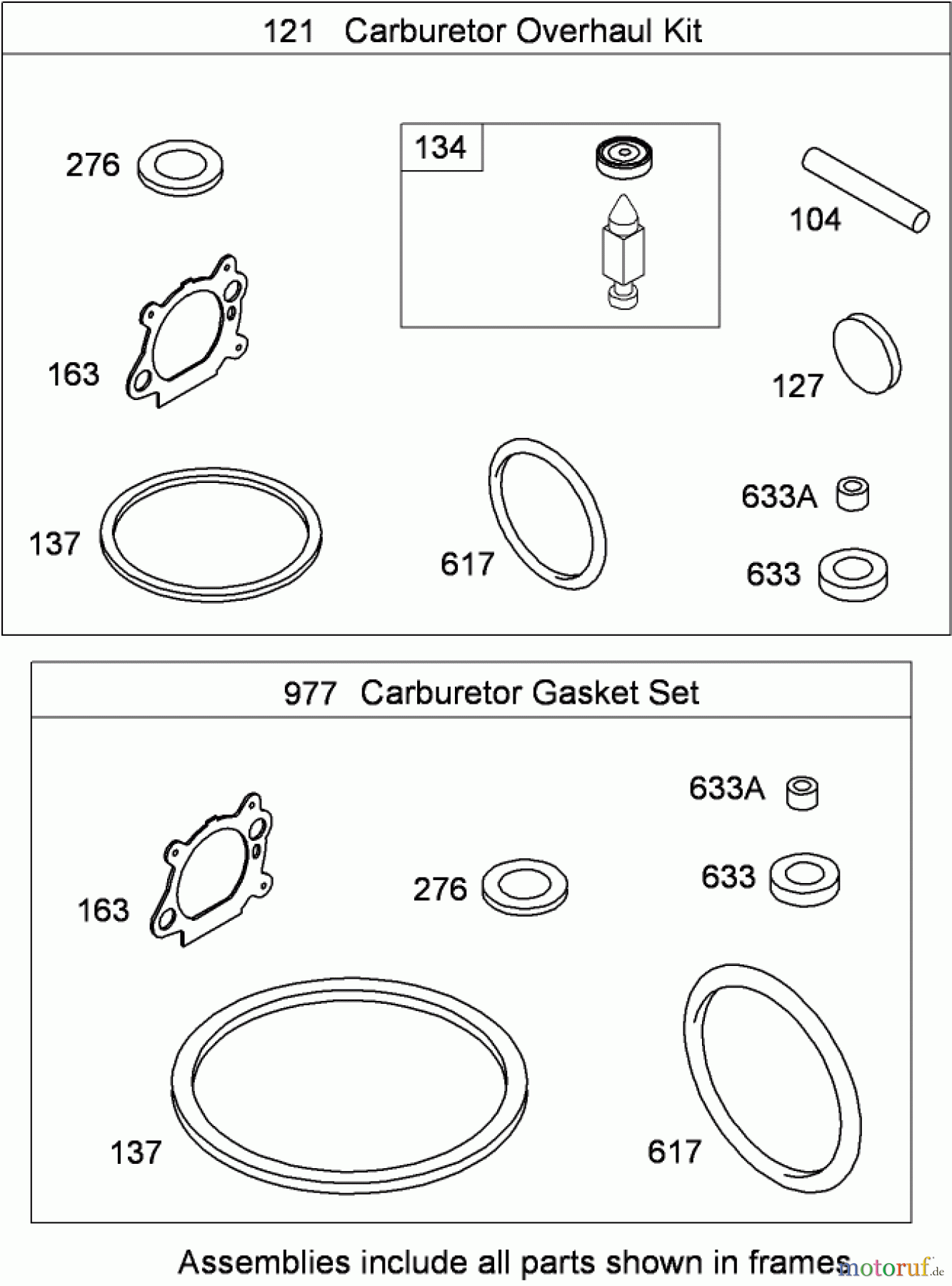 121 Carburetor Overhaul Kit

276

134

104

163

127

137

617

633A

633

977 Carburetor Gasket Set

633A

163

276

633

137

617

Assemblies include all parts shown in frames

motoruf.de